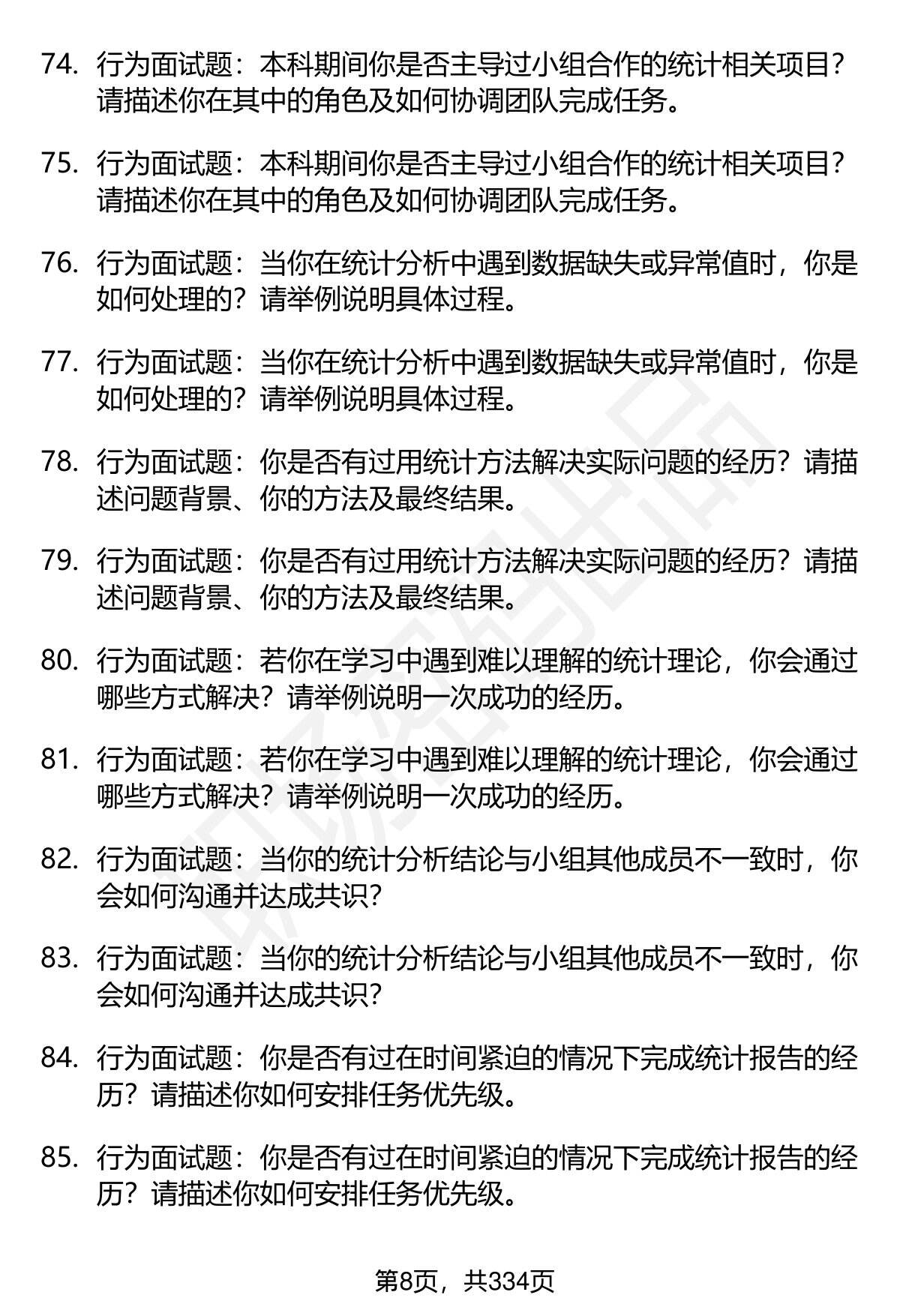 74. 行为面试题：本科期间你是否主导过小组合作的统计相关项目？请描述你在其中的角色及如何协调团队完成任务。

75. 行为面试题：本科期间你是否主导过小组合作的统计相关项目？请描述你在其中的角色及如何协调团队完成任务。

76. 行为面试题：当你在统计分析中遇到数据缺失或异常值时，你是如何处理的？请举例说明具体过程。

77. 行为面试题：当你在统计分析中遇到数据缺失或异常值时，你是如何处理的？请举例说明具体过程。

78. 行为面试题：你是否有过用统计方法解决实际问题的经历？请描述问题背景、你的方法及最终结果。

79. 行为面试题：你是否有过用统计方法解决实际问题的经历？请描述问题背景、你的方法及最终结果。

80. 行为面试题：若你在学习中遇到难以理解的统计理论，你会通过哪些方式解决？请举例说明一次成功的经历。

81. 行为面试题：若你在学习中遇到难以理解的统计理论，你会通过哪些方式解决？请举例说明一次成功的经历。

82. 行为面试题：当你的统计分析结论与小组其他成员不一致时，你会如何沟通并达成共识？

83. 行为面试题：当你的统计分析结论与小组其他成员不一致时，你会如何沟通并达成共识？

84. 行为面试题：你是否有过在时间紧迫的情况下完成统计报告的经历？请描述你如何安排任务优先级。

85. 行为面试题：你是否有过在时间紧迫的情况下完成统计报告的经历？请描述你如何安排任务优先级。

第8页，共334页